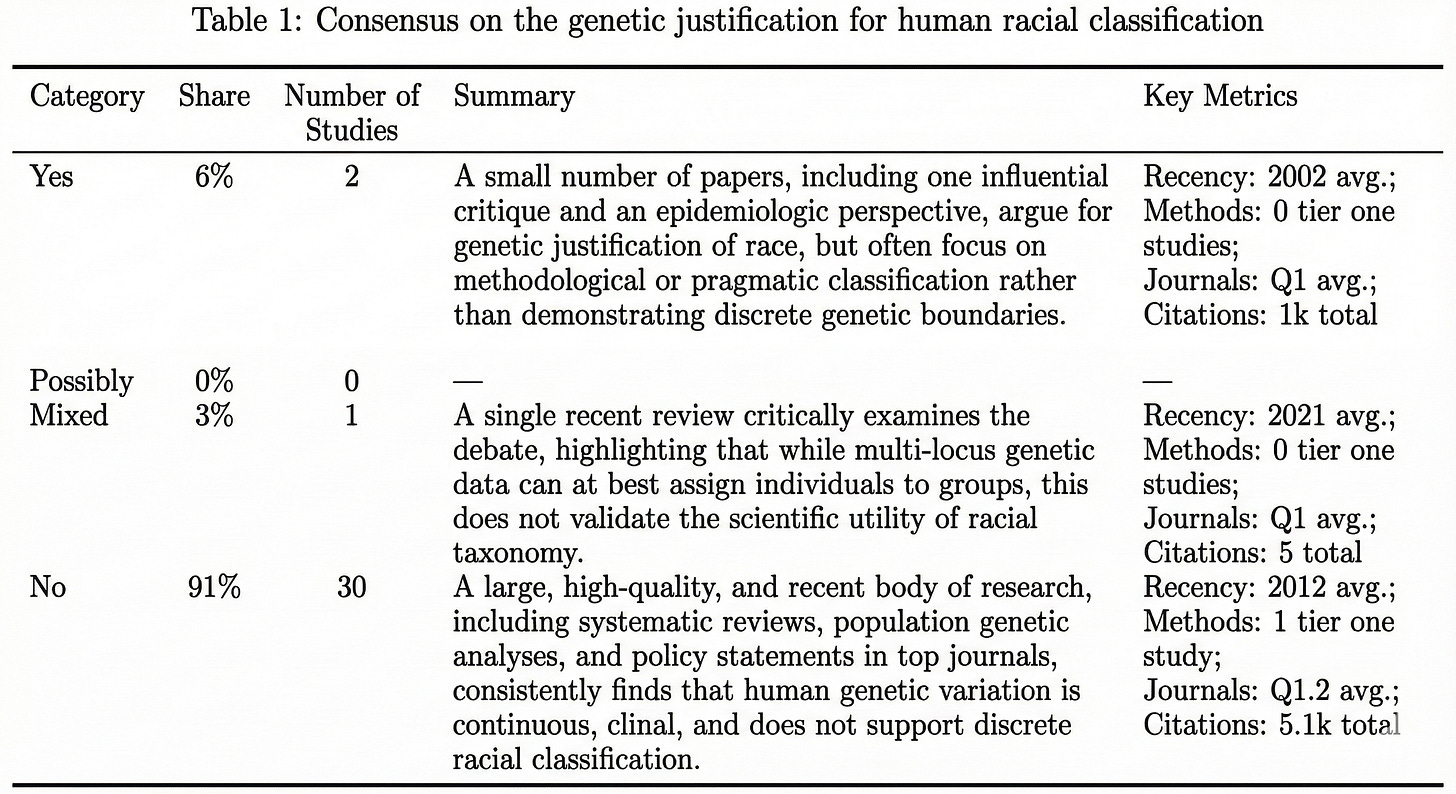 Table 1: Consensus on the genetic justification for human racial classification

| Category | Share | Number of Studies | Summary | Key Metrics |
|---|---|---|---|---|
| Yes | 6% | 2 | A small number of papers, including one influential critique and an epidemiologic perspective, argue for genetic justification of race, but often focus on methodological or pragmatic classification rather than demonstrating discrete genetic boundaries. | Recency: 2002 avg.; Methods: 0 tier one studies; Journals: Q1 avg.; Citations: 1k total |
| Possibly | 0% | 0 | — | — |
| Mixed | 3% | 1 | A single recent review critically examines the debate, highlighting that while multi-locus genetic data can at best assign individuals to groups, this does not validate the scientific utility of racial taxonomy. | Recency: 2021 avg.; Methods: 0 tier one studies; Journals: Q1 avg.; Citations: 5 total |
| No | 91% | 30 | A large, high-quality, and recent body of research, including systematic reviews, population genetic analyses, and policy statements in top journals, consistently finds that human genetic variation is continuous, clinal, and does not support discrete racial classification. | Recency: 2012 avg.; Methods: 1 tier one study; Journals: Q1.2 avg.; Citations: 5.1k total |